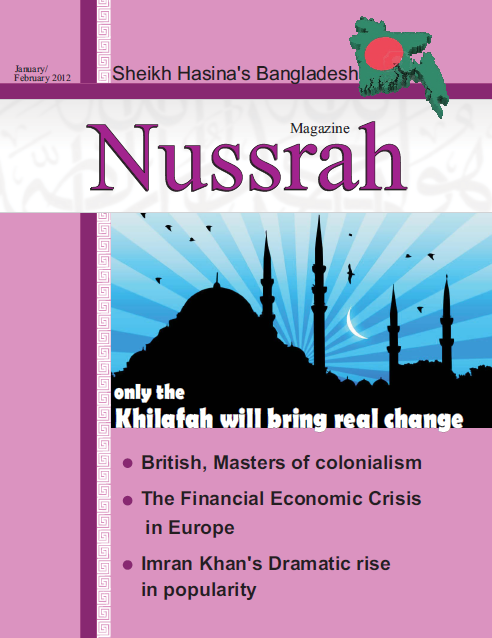 January/
February 2012

Sheikh Hasina's Bangladesh

Magazine
Nussrah

only the
Khilafah will bring real change

• British, Masters of colonialism
• The Financial Economic Crisis in Europe
• Imran Khan's Dramatic rise in popularity